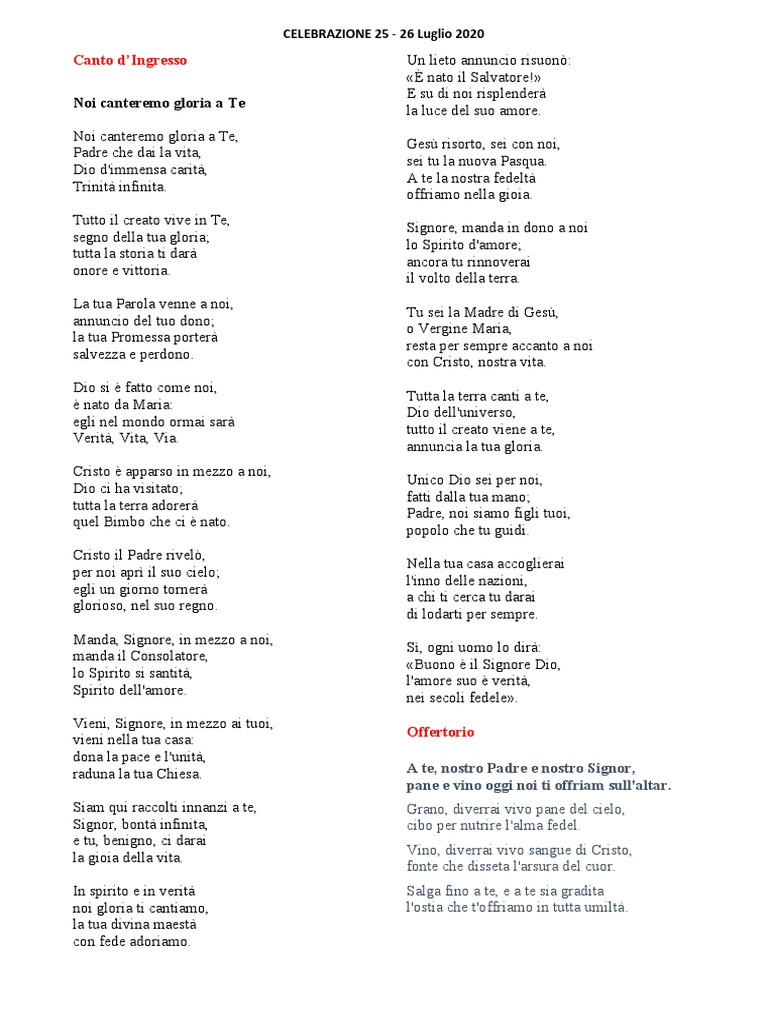 CELEBRAZIONE 25 - 26 Luglio 2020

Canto d'Ingresso

Noi canteremo gloria a Te

Noi canteremo gloria a Te,
Padre che dai la vita,
Dio d'immensa carità,
Trinità infinita.

Tutto il creato vive in Te,
segno della tua gloria;
tutta la storia ti darà
onore e vittoria.

La tua Parola venne a noi,
annuncio del tuo dono;
la tua Promessa porterà
salvezza e perdono.

Dio si è fatto come noi,
è nato da Maria:
egli nel mondo ormai sarà
Verità, Vita, Via.

Cristo è apparso in mezzo a noi,
Dio ci ha visitato;
tutta la terra adorerà
quel Bimbo che ci è nato.

Cristo il Padre rivelò,
per noi aprì il suo cielo;
egli un giorno tornerà
glorioso, nel suo regno.

Manda, Signore, in mezzo a noi,
manda il Consolatore,
lo Spirito si santità,
Spirito dell'amore.

Vieni, Signore, in mezzo ai tuoi,
vieni nella tua casa:
dona la pace e l'unità,
raduna la tua Chiesa.

Siam qui raccolti innanzi a te,
Signor, bontà infinita,
e tu, benigno, ci darai
la gioia della vita.

In spirito e in verità
noi gloria ti cantiamo,
la tua divina maestà
con fede adoriamo.

Un lieto annuncio risuonò:
«È nato il Salvatore!»
E su di noi risplenderà
la luce del suo amore.

Gesù risorto, sei con noi,
sei tu la nuova Pasqua.
A te la nostra fedeltà
offriamo nella gioia.

Signore, manda in dono a noi
lo Spirito d'amore;
ancora tu rinnoverai
il volto della terra.

Tu sei la Madre di Gesù,
o Vergine Maria,
resta per sempre accanto a noi
con Cristo, nostra vita.

Tutta la terra canti a te,
Dio dell'universo,
tutto il creato viene a te,
annuncia la tua gloria.

Unico Dio sei per noi,
fatti dalla tua mano;
Padre, noi siamo figli tuoi,
popolo che tu guidi.

Nella tua casa accoglierai
l'inno delle nazioni,
a chi ti cerca tu darai
di lodarti per sempre.

Sì, ogni uomo lo dirà:
«Buono è il Signore Dio,
l'amore suo è verità,
nei secoli fedele».

Offertorio

A te, nostro Padre e nostro Signor,
pane e vino oggi noi ti offriam sull'altar.

Grano, diverrai vivo pane del cielo,
cibo per nutrire l'alma fedel.

Vino, diverrai vivo sangue di Cristo,
fonte che disseta l'arsura del cuor.

Salga fino a te, e a te sia gradita
l'ostia che t'offriamo in tutta umiltà.